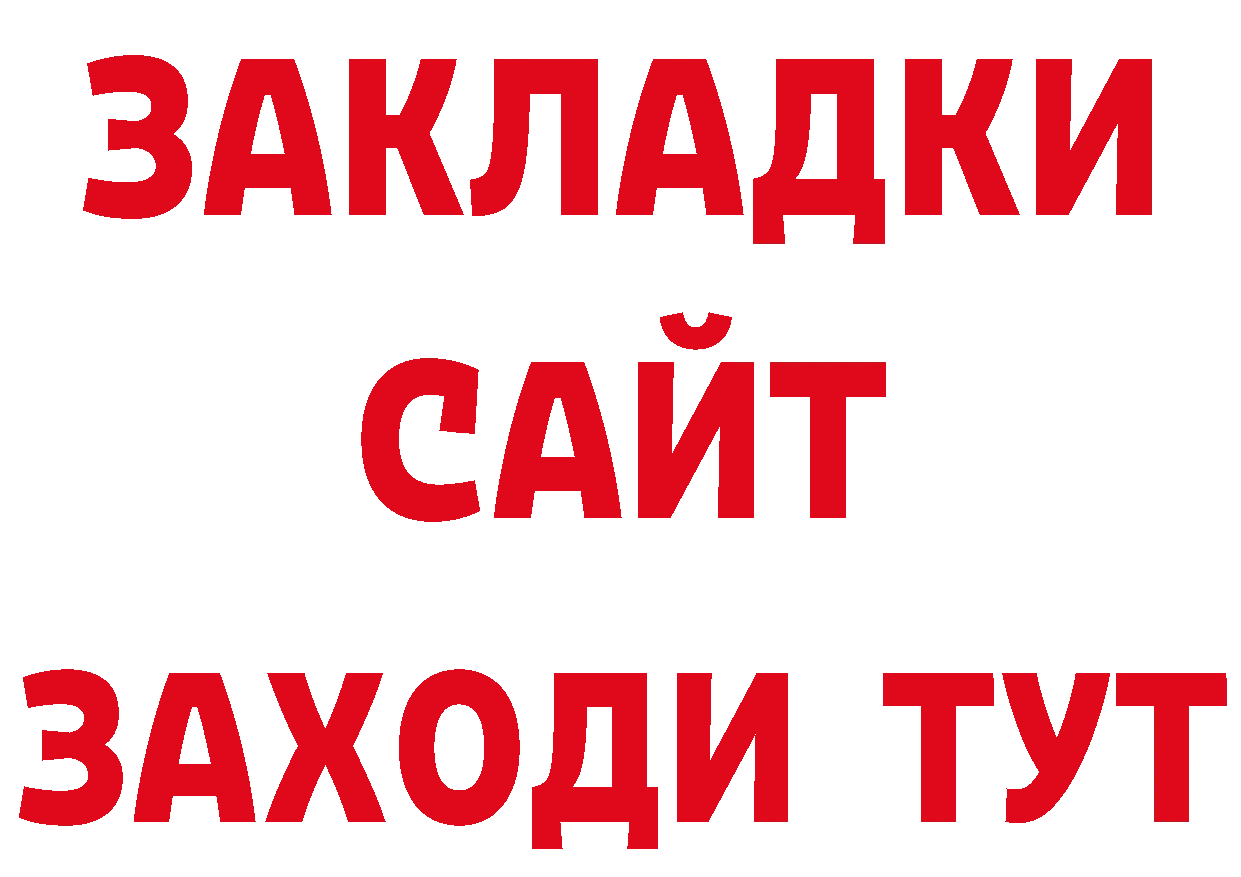 ЗАКЛАДКИ
САЙТ
ЗАХОДИ ТУТ